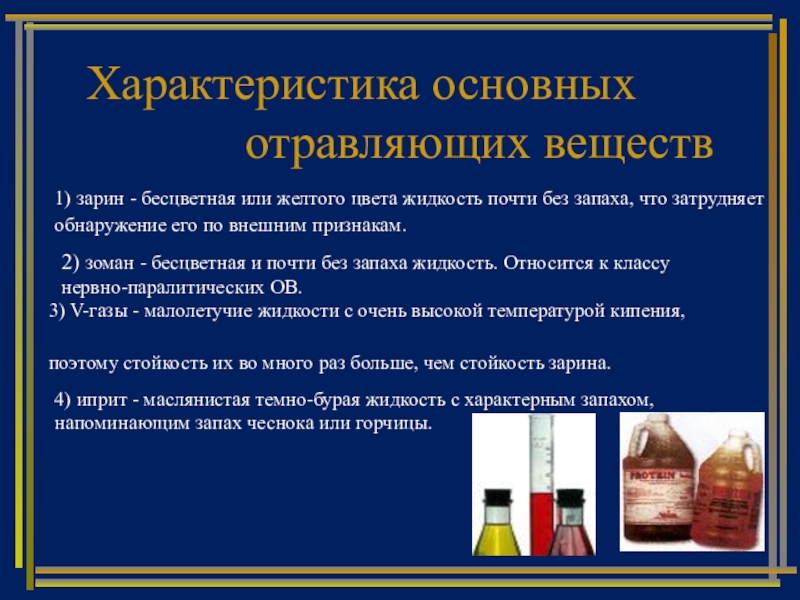 Характеристика основных отравляющих веществ

1) зарин - бесцветная или желтого цвета жидкость почти без запаха, что затрудняет обнаружение его по внешним признакам.

2) зоман - бесцветная и почти без запаха жидкость. Относится к классу нервно-паралитических ОВ.

3) V-газы - малолетучие жидкости с очень высокой температурой кипения,

поэтому стойкость их во много раз больше, чем стойкость зарина.

4) иприт - маслянистая темно-бурая жидкость с характерным запахом, напоминающим запах чеснока или горчицы.

PROTEIN